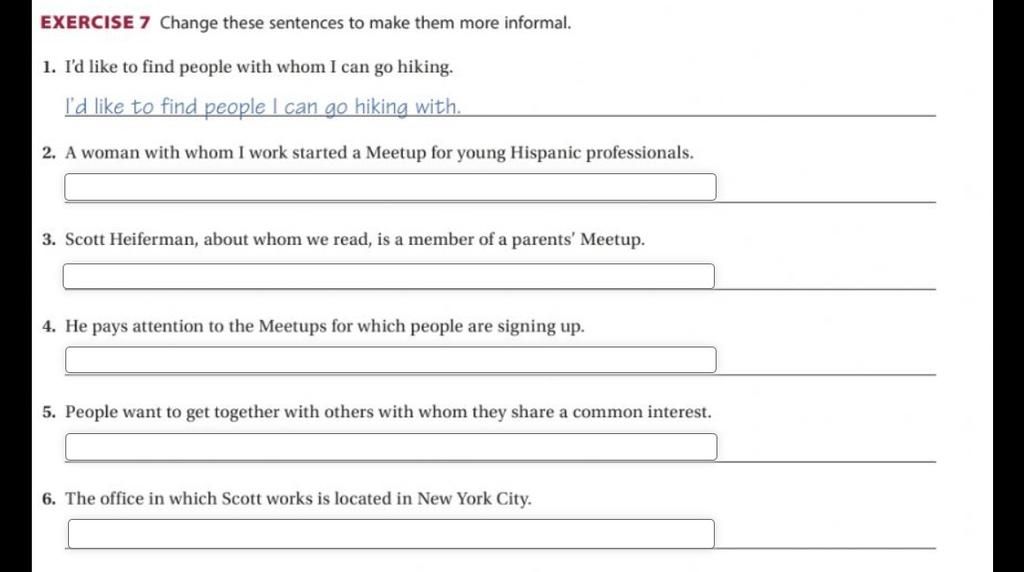 EXERCISE 7 Change these sentences to make them more informal.

1. I'd like to find people with whom I can go hiking.

I'd like to find people I can go hiking with.

2. A woman with whom I work started a Meetup for young Hispanic professionals.

3. Scott Heiferman, about whom we read, is a member of a parents' Meetup.

4. He pays attention to the Meetups for which people are signing up.

5. People want to get together with others with whom they share a common interest.

6. The office in which Scott works is located in New York City.